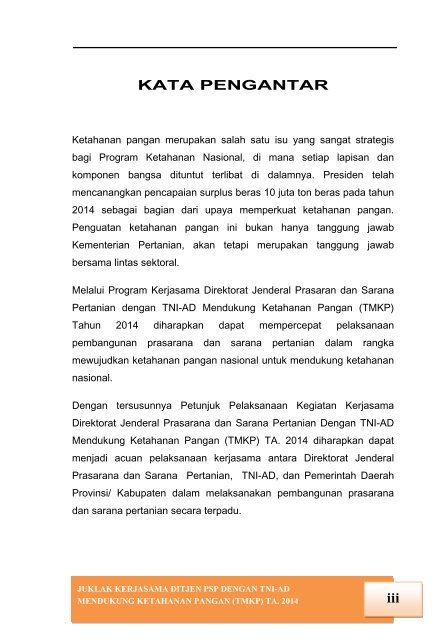 KATA PENGANTAR

Ketahanan pangan merupakan salah satu isu yang sangat strategis bagi Program Ketahanan Nasional, di mana setiap lapisan dan komponen bangsa dituntut terlibat di dalamnya. Presiden telah mencanangkan pencapaian surplus beras 10 juta ton beras pada tahun 2014 sebagai bagian dari upaya memperkuat ketahanan pangan. Penguatan ketahanan pangan ini bukan hanya tanggung jawab Kementerian Pertanian, akan tetapi merupakan tanggung jawab bersama lintas sektoral.

Melalui Program Kerjasama Direktorat Jenderal Prasaran dan Sarana Pertanian dengan TNI-AD Mendukung Ketahanan Pangan (TMKP) Tahun 2014 diharapkan dapat mempercepat pelaksanaan pembangunan prasarana dan sarana pertanian dalam rangka mewujudkan ketahanan pangan nasional untuk mendukung ketahanan nasional.

Dengan tersusunnya Petunjuk Pelaksanaan Kegiatan Kerjasama Direktorat Jenderal Prasarana dan Sarana Pertanian Dengan TNI-AD Mendukung Ketahanan Pangan (TMKP) TA. 2014 diharapkan dapat menjadi acuan pelaksanaan kerjasama antara Direktorat Jenderal Prasarana dan Sarana Pertanian, TNI-AD, dan Pemerintah Daerah Provinsi/ Kabupaten dalam melaksanakan pembangunan prasarana dan sarana pertanian secara terpadu.

JUKLAK KERJASAMA DITJEN PSP DENGAN TNI-AD MENDUKUNG KETAHANAN PANGAN (TMKP) TA. 2014

iii